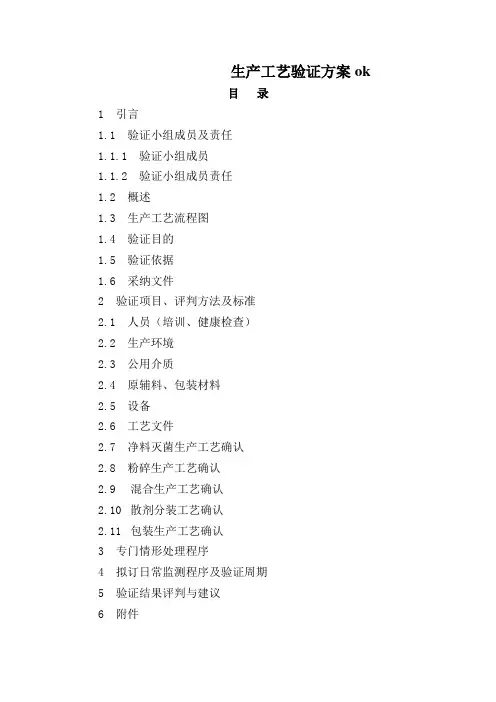 生产工艺验证方案 ok
目　录

1　引言
1.1　验证小组成员及责任
1.1.1　验证小组成员
1.1.2　验证小组成员责任
1.2　概述
1.3　生产工艺流程图
1.4　验证目的
1.5　验证依据
1.6　采纳文件
2　验证项目、评判方法及标准
2.1　人员（培训、健康检查）
2.2　生产环境
2.3　公用介质
2.4　原辅料、包装材料
2.5　设备
2.6　工艺文件
2.7　净料灭菌生产工艺确认
2.8　粉碎生产工艺确认
2.9　混合生产工艺确认
2.10　散剂分装工艺确认
2.11　包装生产工艺确认
3　专门情形处理程序
4　拟订日常监测程序及验证周期
5　验证结果评判与建议
6　附件